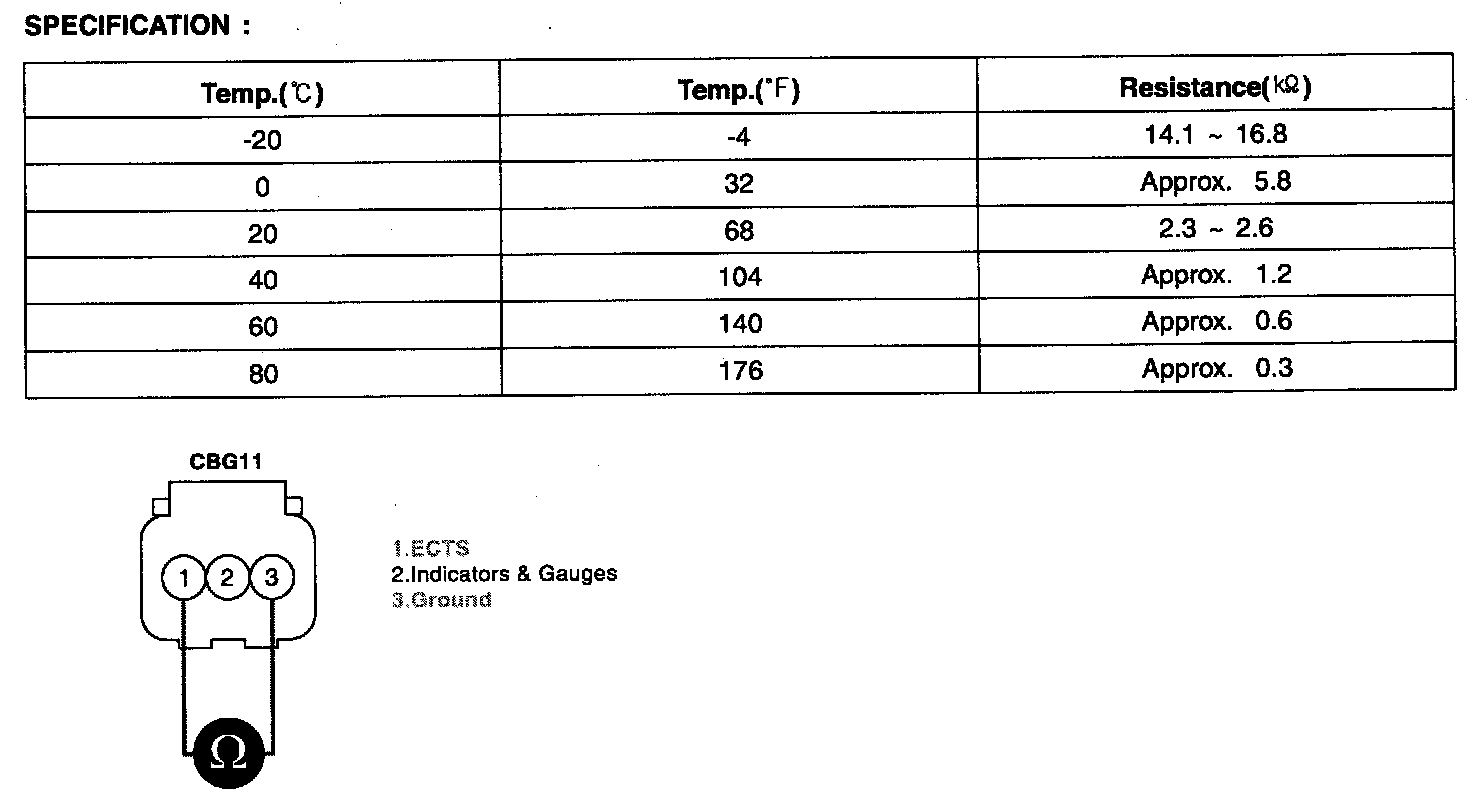 SPECIFICATION :

| Temp.(℃) | Temp.(°F) | Resistance(kΩ) |
|---|---|---|
| -20 | -4 | 14.1 ~ 16.8 |
| 0 | 32 | Approx. 5.8 |
| 20 | 68 | 2.3 ~ 2.6 |
| 40 | 104 | Approx. 1.2 |
| 60 | 140 | Approx. 0.6 |
| 80 | 176 | Approx. 0.3 |

CBG11

1 2 3

1.ECTS
2.Indicators & Gauges
3.Ground

Ω